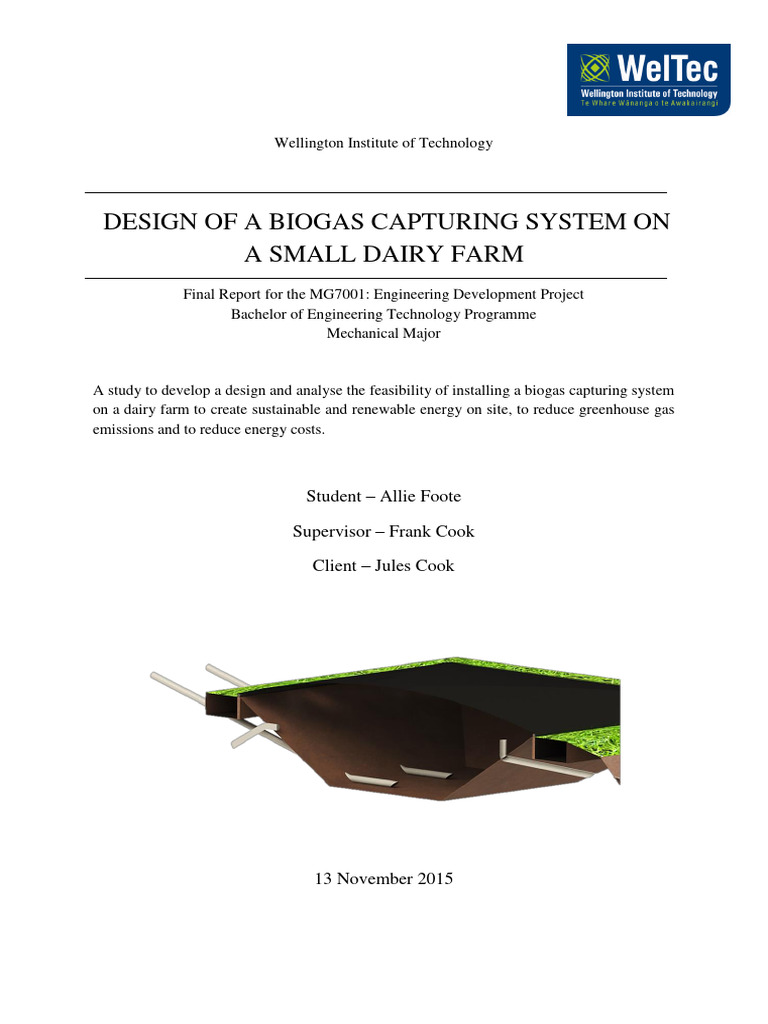 WelTec
Wellington Institute of Technology
Te Whare Wānanga o te Awakairangi

Wellington Institute of Technology

DESIGN OF A BIOGAS CAPTURING SYSTEM ON A SMALL DAIRY FARM

Final Report for the MG7001: Engineering Development Project
Bachelor of Engineering Technology Programme
Mechanical Major

A study to develop a design and analyse the feasibility of installing a biogas capturing system on a dairy farm to create sustainable and renewable energy on site, to reduce greenhouse gas emissions and to reduce energy costs.

Student – Allie Foote

Supervisor – Frank Cook

Client – Jules Cook

13 November 2015